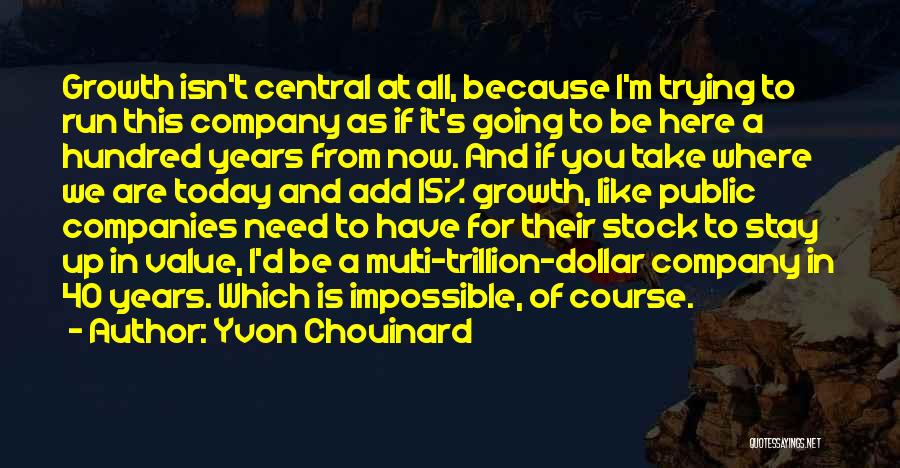 Growth isn't central at all, because I'm trying to run this company as if it's going to be here a hundred years from now. And if you take where we are today and add 15% growth, like public companies need to have for their stock to stay up in value, I'd be a multi-trillion-dollar company in 40 years. Which is impossible, of course.

- Author: Yvon Chouinard

QUOTESSAYINGS.NET